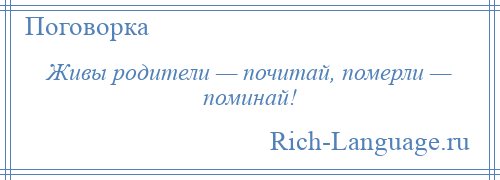 Поговорка

Живы родители — почитай, померли — поминай!

Rich-Language.ru